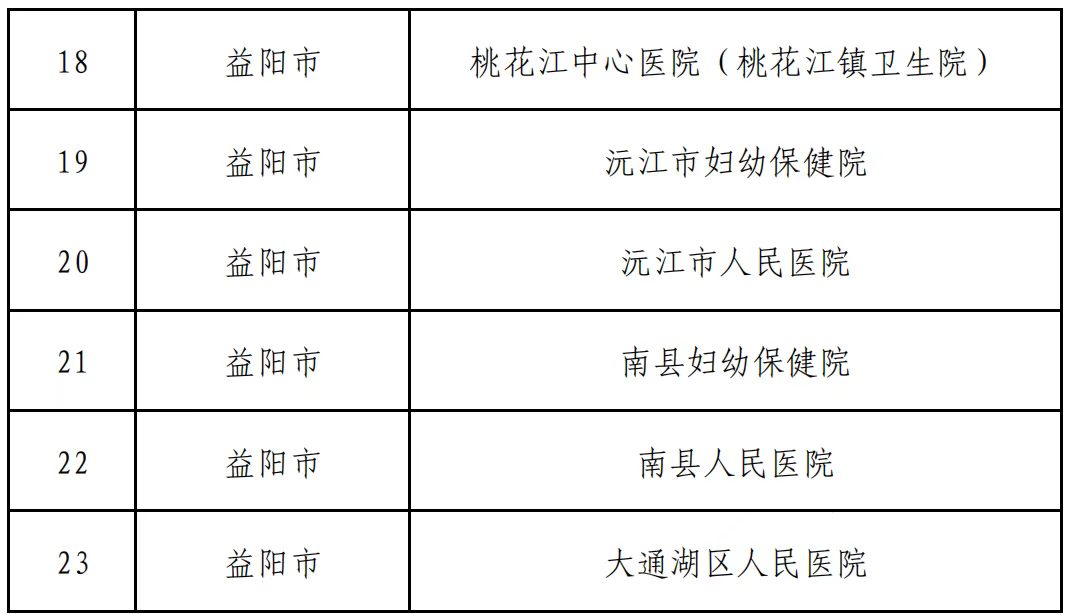 | 18 | 益阳市 | 桃花江中心医院（桃花江镇卫生院） |
|---|---|---|
| 19 | 益阳市 | 沅江市妇幼保健院 |
| 20 | 益阳市 | 沅江市人民医院 |
| 21 | 益阳市 | 南县妇幼保健院 |
| 22 | 益阳市 | 南县人民医院 |
| 23 | 益阳市 | 大通湖区人民医院 |